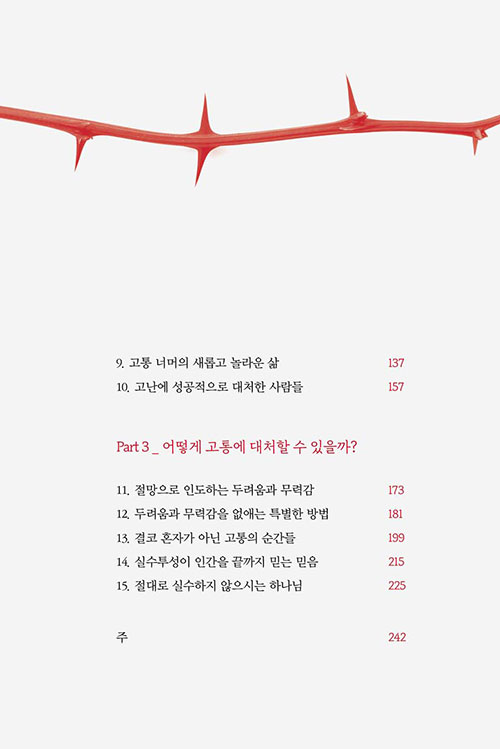 9. 고통 너머의 새롭고 놀라운 삶 137

10. 고난에 성공적으로 대처한 사람들 157

Part 3 _ 어떻게 고통에 대처할 수 있을까?

11. 절망으로 인도하는 두려움과 무력감 173

12. 두려움과 무력감을 없애는 특별한 방법 181

13. 결코 혼자가 아닌 고통의 순간들 199

14. 실수투성이 인간을 끝까지 믿는 믿음 215

15. 절대로 실수하지 않으시는 하나님 225

주 242